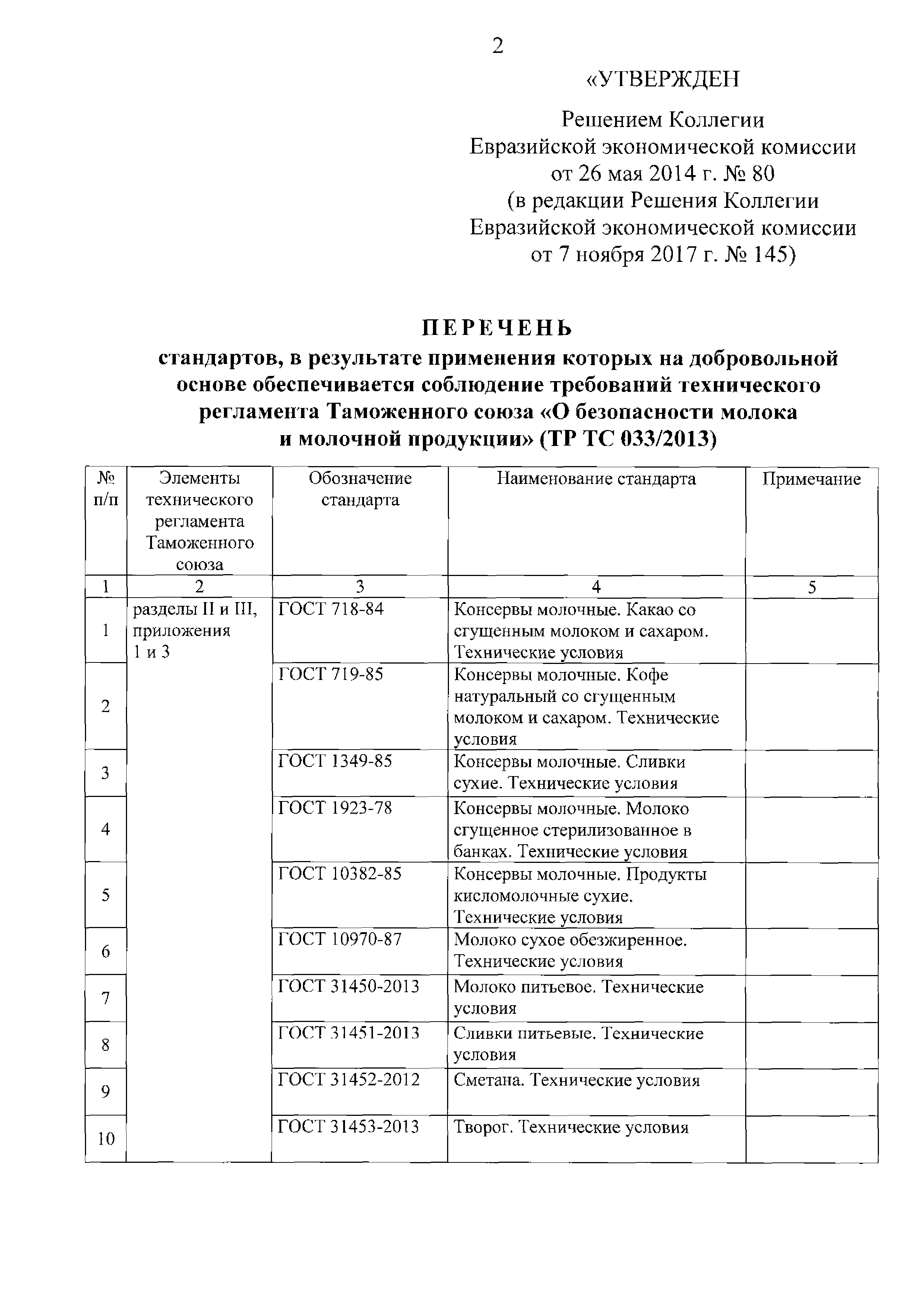 2

«УТВЕРЖДЕН

Решением Коллегии Евразийской экономической комиссии от 26 мая 2014 г. № 80 (в редакции Решения Коллегии Евразийской экономической комиссии от 7 ноября 2017 г. № 145)

ПЕРЕЧЕНЬ

стандартов, в результате применения которых на добровольной основе обеспечивается соблюдение требований технического регламента Таможенного союза «О безопасности молока и молочной продукции» (ТР ТС 033/2013)

| № п/п | Элементы технического регламента Таможенного союза | Обозначение стандарта | Наименование стандарта | Примечание |
|---|---|---|---|---|
| 1 | 2 | 3 | 4 | 5 |
| 1 | разделы II и III, приложения 1 и 3 | ГОСТ 718-84 | Консервы молочные. Какао со сгущенным молоком и сахаром. Технические условия | |
| 2 | | ГОСТ 719-85 | Консервы молочные. Кофе натуральный со сгущенным молоком и сахаром. Технические условия | |
| 3 | | ГОСТ 1349-85 | Консервы молочные. Сливки сухие. Технические условия | |
| 4 | | ГОСТ 1923-78 | Консервы молочные. Молоко сгущенное стерилизованное в банках. Технические условия | |
| 5 | | ГОСТ 10382-85 | Консервы молочные. Продукты кисломолочные сухие. Технические условия | |
| 6 | | ГОСТ 10970-87 | Молоко сухое обезжиренное. Технические условия | |
| 7 | | ГОСТ 31450-2013 | Молоко питьевое. Технические условия | |
| 8 | | ГОСТ 31451-2013 | Сливки питьевые. Технические условия | |
| 9 | | ГОСТ 31452-2012 | Сметана. Технические условия | |
| 10 | | ГОСТ 31453-2013 | Творог. Технические условия | |